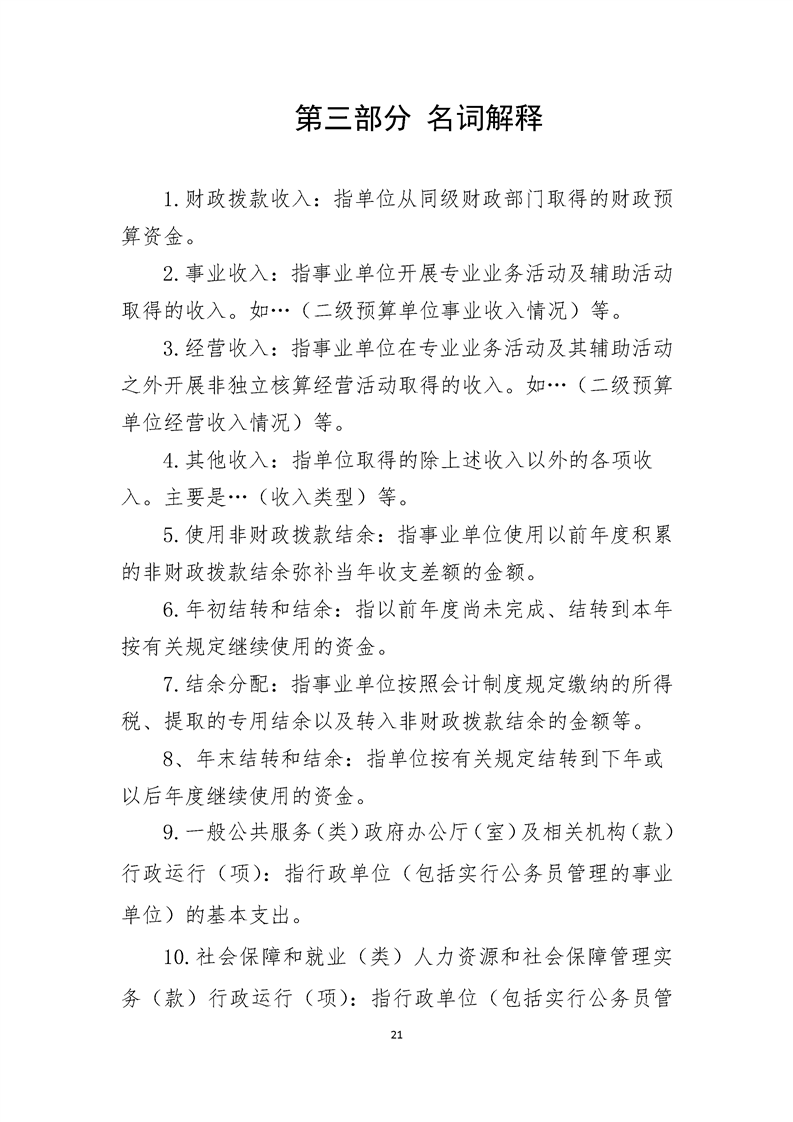 第三部分 名词解释

1.财政拨款收入：指单位从同级财政部门取得的财政预算资金。

2.事业收入：指事业单位开展专业业务活动及辅助活动取得的收入。如…（二级预算单位事业收入情况）等。

3.经营收入：指事业单位在专业业务活动及其辅助活动之外开展非独立核算经营活动取得的收入。如…（二级预算单位经营收入情况）等。

4.其他收入：指单位取得的除上述收入以外的各项收入。主要是…（收入类型）等。

5.使用非财政拨款结余：指事业单位使用以前年度积累的非财政拨款结余弥补当年收支差额的金额。

6.年初结转和结余：指以前年度尚未完成、结转到本年按有关规定继续使用的资金。

7.结余分配：指事业单位按照会计制度规定缴纳的所得税、提取的专用结余以及转入非财政拨款结余的金额等。

8、年末结转和结余：指单位按有关规定结转到下年或以后年度继续使用的资金。

9.一般公共服务（类）政府办公厅（室）及相关机构（款）行政运行（项）：指行政单位（包括实行公务员管理的事业单位）的基本支出。

10.社会保障和就业（类）人力资源和社会保障管理实务（款）行政运行（项）：指行政单位（包括实行公务员管

21